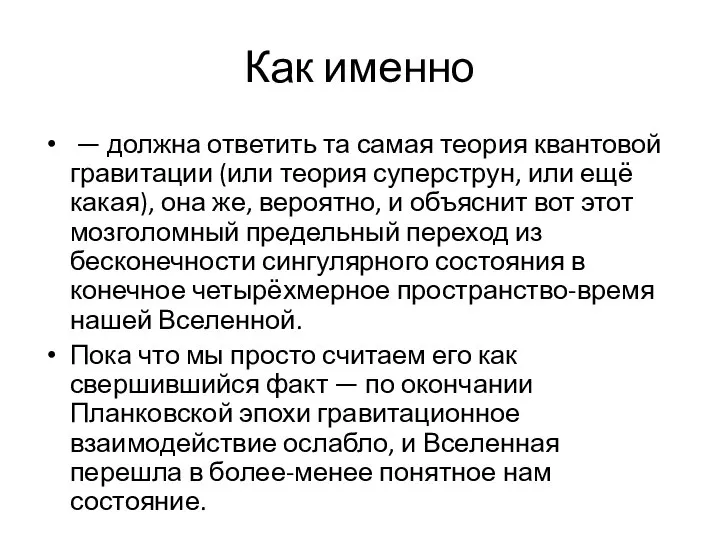 Как именно

• — должна ответить та самая теория квантовой гравитации (или теория суперструн, или ещё какая), она же, вероятно, и объяснит вот этот мозголомный предельный переход из бесконечности сингулярного состояния в конечное четырёхмерное пространство-время нашей Вселенной.

• Пока что мы просто считаем его как свершившийся факт — по окончании Планковской эпохи гравитационное взаимодействие ослабло, и Вселенная перешла в более-менее понятное нам состояние.